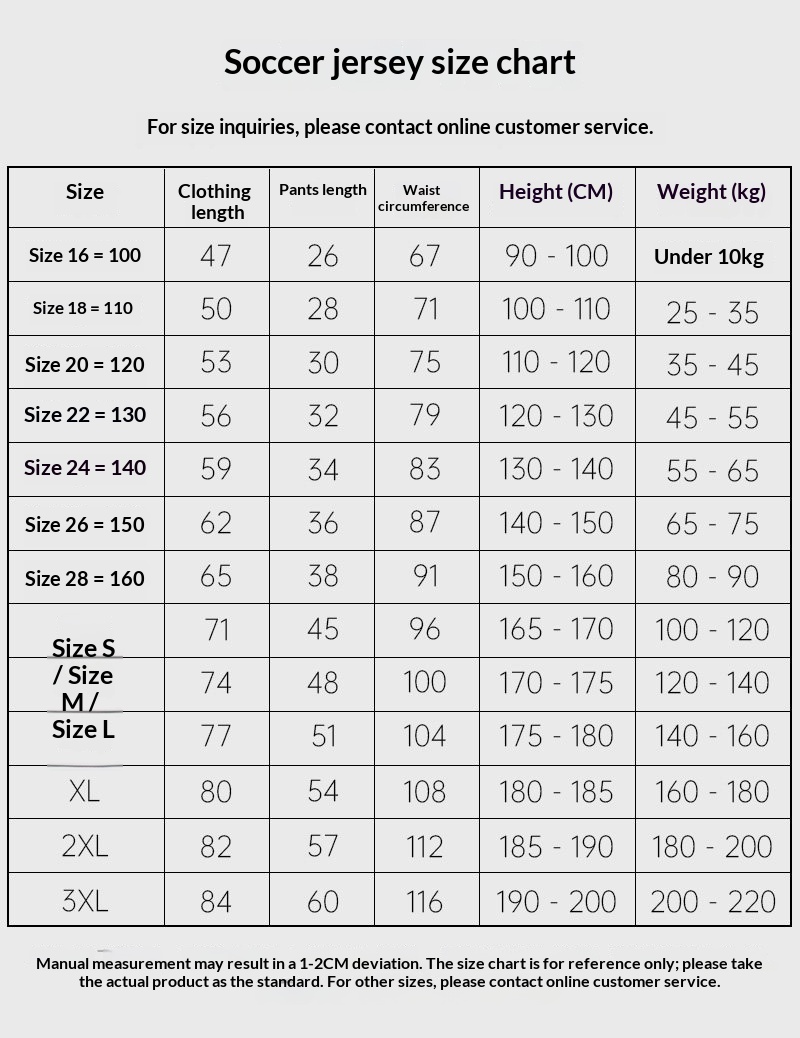 Soccer jersey size chart

For size inquiries, please contact online customer service.

| Size | Clothing length | Pants length | Waist circumference | Height (CM) | Weight (kg) |
|---|---|---|---|---|---|
| Size 16 = 100 | 47 | 26 | 67 | 90 - 100 | Under 10kg |
| Size 18 = 110 | 50 | 28 | 71 | 100 - 110 | 25 - 35 |
| Size 20 = 120 | 53 | 30 | 75 | 110 - 120 | 35 - 45 |
| Size 22 = 130 | 56 | 32 | 79 | 120 - 130 | 45 - 55 |
| Size 24 = 140 | 59 | 34 | 83 | 130 - 140 | 55 - 65 |
| Size 26 = 150 | 62 | 36 | 87 | 140 - 150 | 65 - 75 |
| Size 28 = 160 | 65 | 38 | 91 | 150 - 160 | 80 - 90 |
| Size S / Size M / Size L | 71 | 45 | 96 | 165 - 170 | 100 - 120 |
| | 74 | 48 | 100 | 170 - 175 | 120 - 140 |
| | 77 | 51 | 104 | 175 - 180 | 140 - 160 |
| XL | 80 | 54 | 108 | 180 - 185 | 160 - 180 |
| 2XL | 82 | 57 | 112 | 185 - 190 | 180 - 200 |
| 3XL | 84 | 60 | 116 | 190 - 200 | 200 - 220 |

Manual measurement may result in a 1-2CM deviation. The size chart is for reference only; please take the actual product as the standard. For other sizes, please contact online customer service.